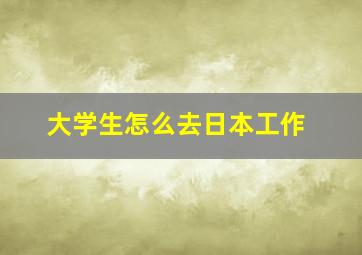 大学生怎么去日本工作